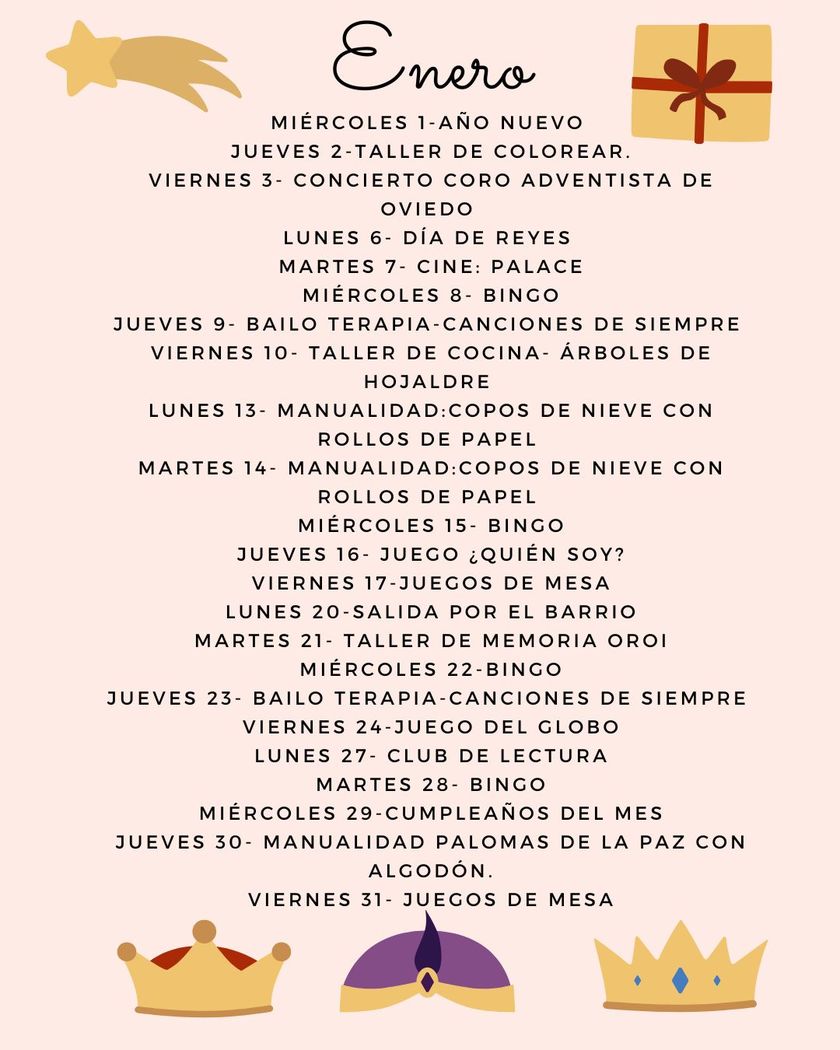 Enero

MIÉRCOLES 1-AÑO NUEVO
JUEVES 2-TALLER DE COLOREAR.
VIERNES 3- CONCIERTO CORO ADVENTISTA DE OVIEDO
LUNES 6- DÍA DE REYES
MARTES 7- CINE: PALACE
MIÉRCOLES 8- BINGO
JUEVES 9- BAILO TERAPIA-CANCIONES DE SIEMPRE
VIERNES 10- TALLER DE COCINA- ÁRBOLES DE HOJALDRE
LUNES 13- MANUALIDAD:COPOS DE NIEVE CON ROLLOS DE PAPEL
MARTES 14- MANUALIDAD:COPOS DE NIEVE CON ROLLOS DE PAPEL
MIÉRCOLES 15- BINGO
JUEVES 16- JUEGO ¿QUIÉN SOY?
VIERNES 17-JUEGOS DE MESA
LUNES 20-SALIDA POR EL BARRIO
MARTES 21- TALLER DE MEMORIA OROI
MIÉRCOLES 22-BINGO
JUEVES 23- BAILO TERAPIA-CANCIONES DE SIEMPRE
VIERNES 24-JUEGO DEL GLOBO
LUNES 27- CLUB DE LECTURA
MARTES 28- BINGO
MIÉRCOLES 29-CUMPLEAÑOS DEL MES
JUEVES 30- MANUALIDAD PALOMAS DE LA PAZ CON ALGODÓN.
VIERNES 31- JUEGOS DE MESA